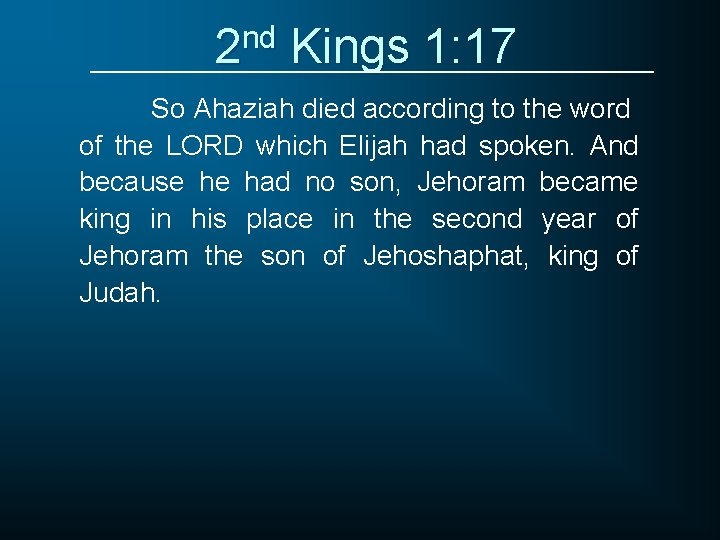 2nd Kings 1:17

So Ahaziah died according to the word of the LORD which Elijah had spoken. And because he had no son, Jehoram became king in his place in the second year of Jehoram the son of Jehoshaphat, king of Judah.